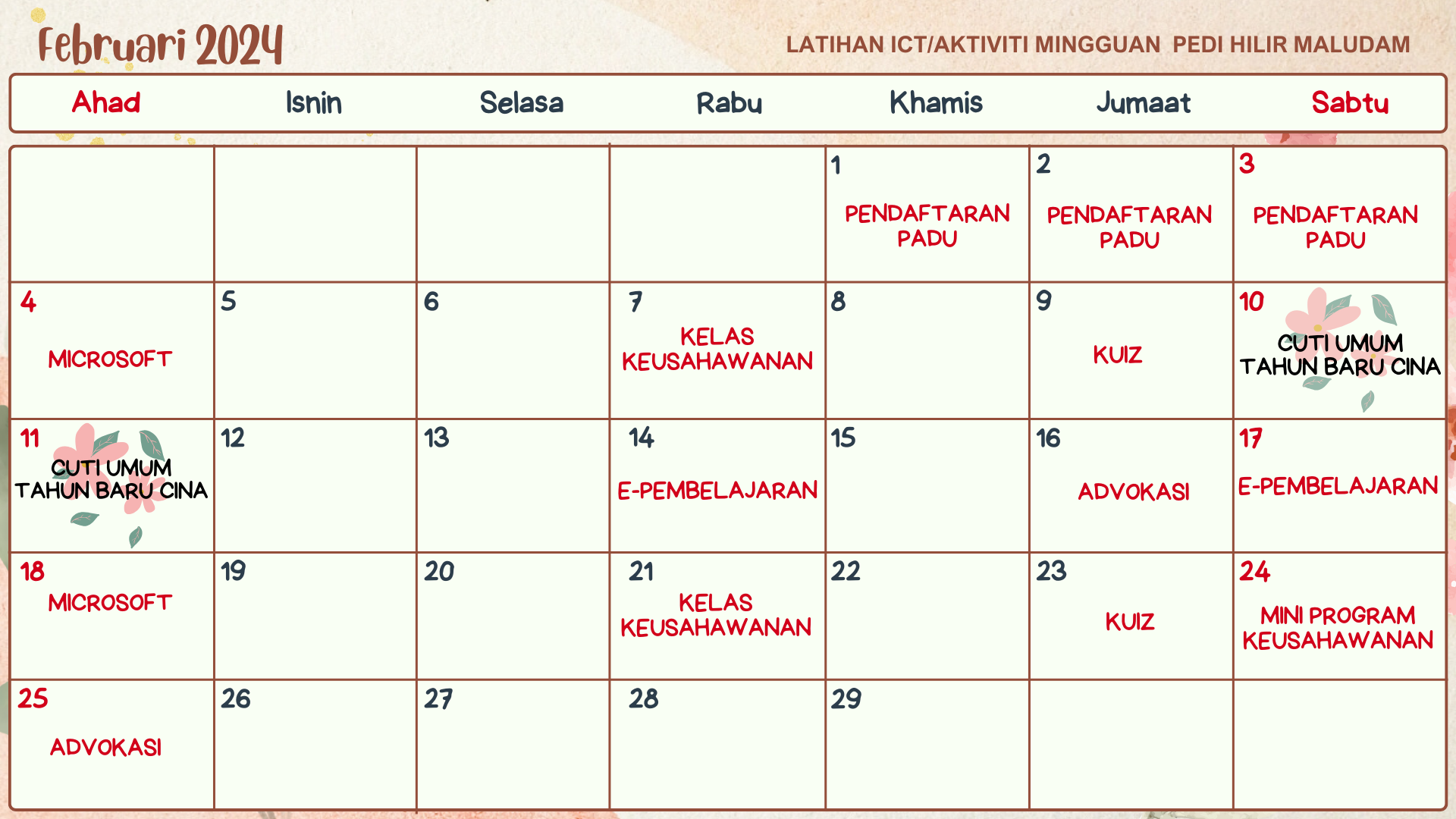 Februari 2024

LATIHAN ICT/AKTIVITI MINGGUAN PEDI HILIR MALUDAM

| Ahad | Isnin | Selasa | Rabu | Khamis | Jumaat | Sabtu |
|---|---|---|---|---|---|---|
| | | | | 1 PENDAFTARAN PADU | 2 PENDAFTARAN PADU | 3 PENDAFTARAN PADU |
| 4 MICROSOFT | 5 | 6 | 7 KELAS KEUSAHAWANAN | 8 | 9 KUIZ | 10 CUTI UMUM TAHUN BARU CINA |
| 11 CUTI UMUM TAHUN BARU CINA | 12 | 13 | 14 E-PEMBELAJARAN | 15 | 16 ADVOKASI | 17 E-PEMBELAJARAN |
| 18 MICROSOFT | 19 | 20 | 21 KELAS KEUSAHAWANAN | 22 | 23 KUIZ | 24 MINI PROGRAM KEUSAHAWANAN |
| 25 ADVOKASI | 26 | 27 | 28 | 29 | | |